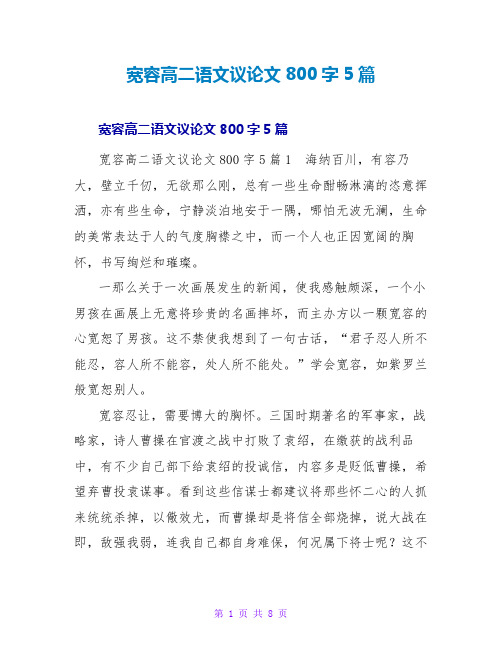 宽容高二语文议论文 800 字 5 篇

宽容高二语文议论文 800 字 5 篇

宽容高二语文议论文 800 字 5 篇 1　海纳百川，有容乃大，壁立千仞，无欲那么刚，总有一些生命酣畅淋漓的恣意挥洒，亦有些生命，宁静淡泊地安于一隅，哪怕无波无澜，生命的美常表达于人的气度胸襟之中，而一个人也正因宽阔的胸怀，书写绚烂和璀璨。

一那么关于一次画展发生的新闻，使我感触颇深，一个小男孩在画展上无意将珍贵的名画摔坏，而主办方以一颗宽容的心宽恕了男孩。这不禁使我想到了一句古话，“君子忍人所不能忍，容人所不能容，处人所不能处。”学会宽容，如紫罗兰般宽恕别人。

宽容忍让，需要博大的胸怀。三国时期著名的军事家，战略家，诗人曹操在官渡之战中打败了袁绍，在缴获的战利品中，有不少自己部下给袁绍的投诚信，内容多是贬低曹操，希望弃曹投袁谋事。看到这些信谋士都建议将那些怀二心的人抓来统统杀掉，以儆效尤，而曹操却是将信全部烧掉，说大战在即，敌强我弱，连我自己都自身难保，何况属下将士呢？这不

第 1 页 共 8 页